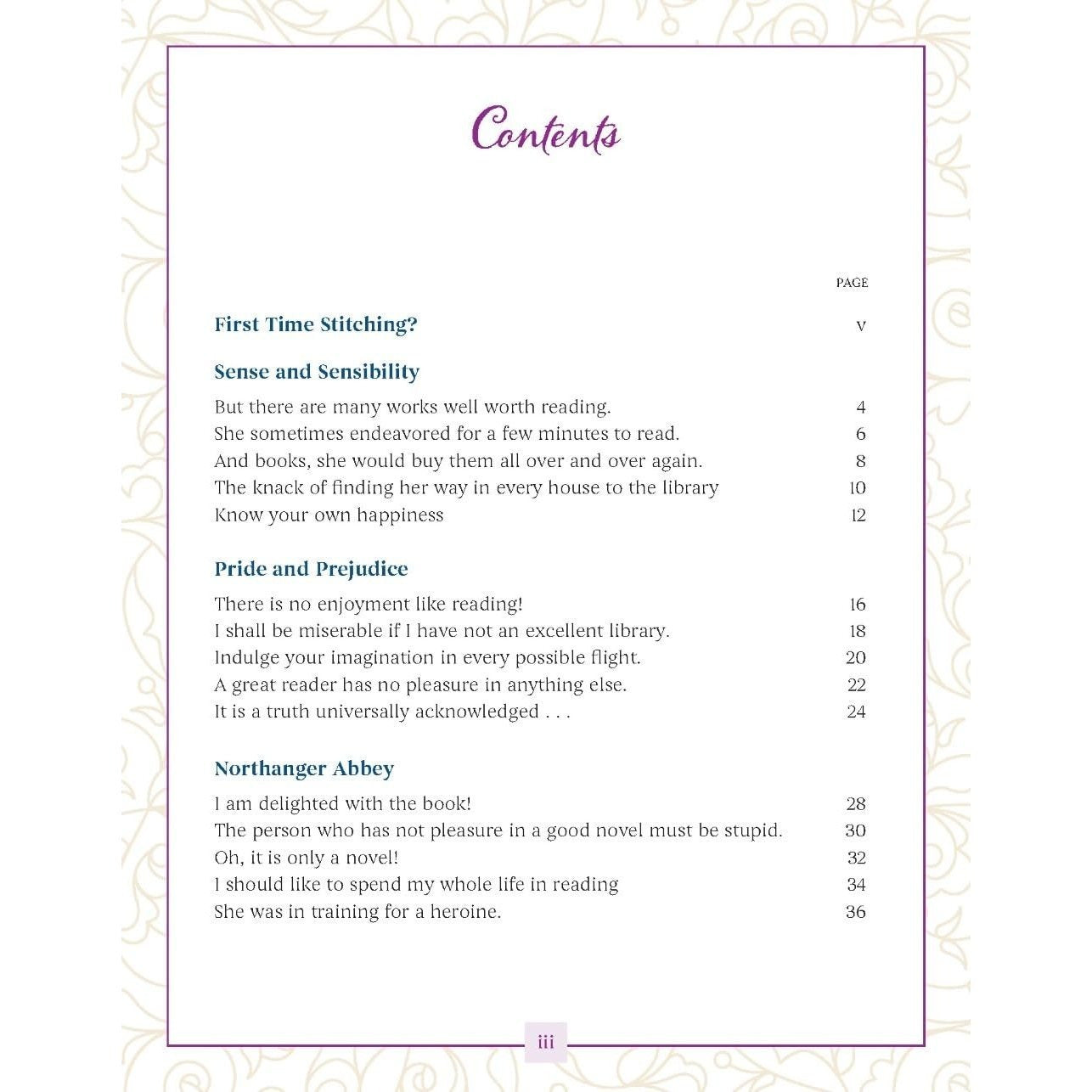 Contents

PAGE

First Time Stitching? v

Sense and Sensibility

But there are many works well worth reading. 4
She sometimes endeavored for a few minutes to read. 6
And books, she would buy them all over and over again. 8
The knack of finding her way in every house to the library 10
Know your own happiness 12

Pride and Prejudice

There is no enjoyment like reading! 16
I shall be miserable if I have not an excellent library. 18
Indulge your imagination in every possible flight. 20
A great reader has no pleasure in anything else. 22
It is a truth universally acknowledged . . . 24

Northanger Abbey

I am delighted with the book! 28
The person who has not pleasure in a good novel must be stupid. 30
Oh, it is only a novel! 32
I should like to spend my whole life in reading 34
She was in training for a heroine. 36

iii